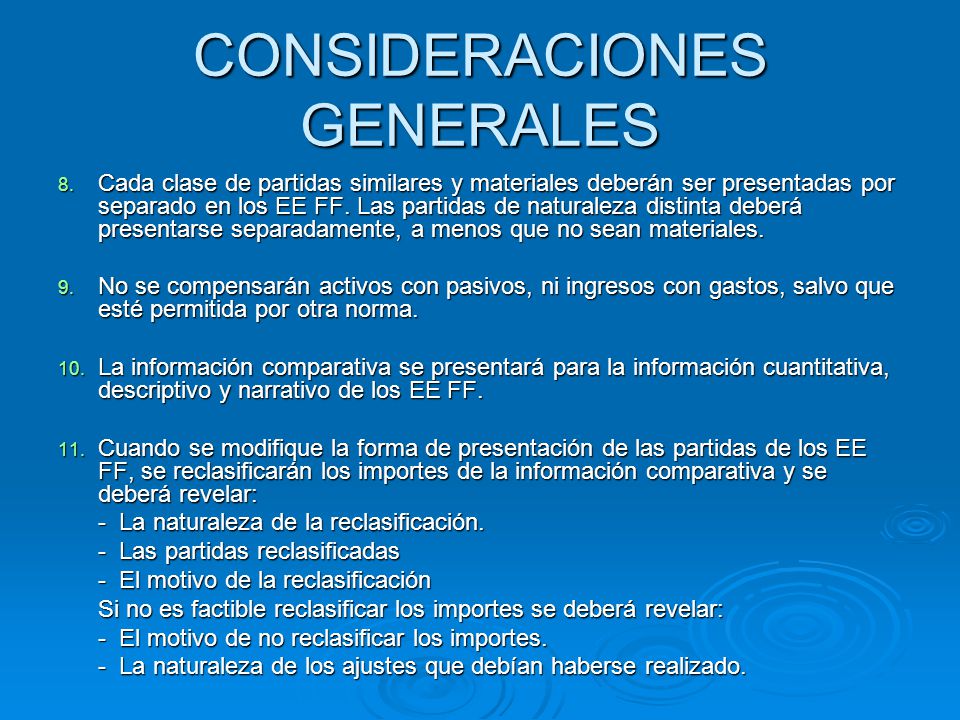 CONSIDERACIONES GENERALES

8. Cada clase de partidas similares y materiales deberán ser presentadas por separado en los EE FF. Las partidas de naturaleza distinta deberá presentarse separadamente, a menos que no sean materiales.

9. No se compensarán activos con pasivos, ni ingresos con gastos, salvo que esté permitida por otra norma.

10. La información comparativa se presentará para la información cuantitativa, descriptivo y narrativo de los EE FF.

11. Cuando se modifique la forma de presentación de las partidas de los EE FF, se reclasificarán los importes de la información comparativa y se deberá revelar:
- La naturaleza de la reclasificación.
- Las partidas reclasificadas
- El motivo de la reclasificación
Si no es factible reclasificar los importes se deberá revelar:
- El motivo de no reclasificar los importes.
- La naturaleza de los ajustes que debían haberse realizado.